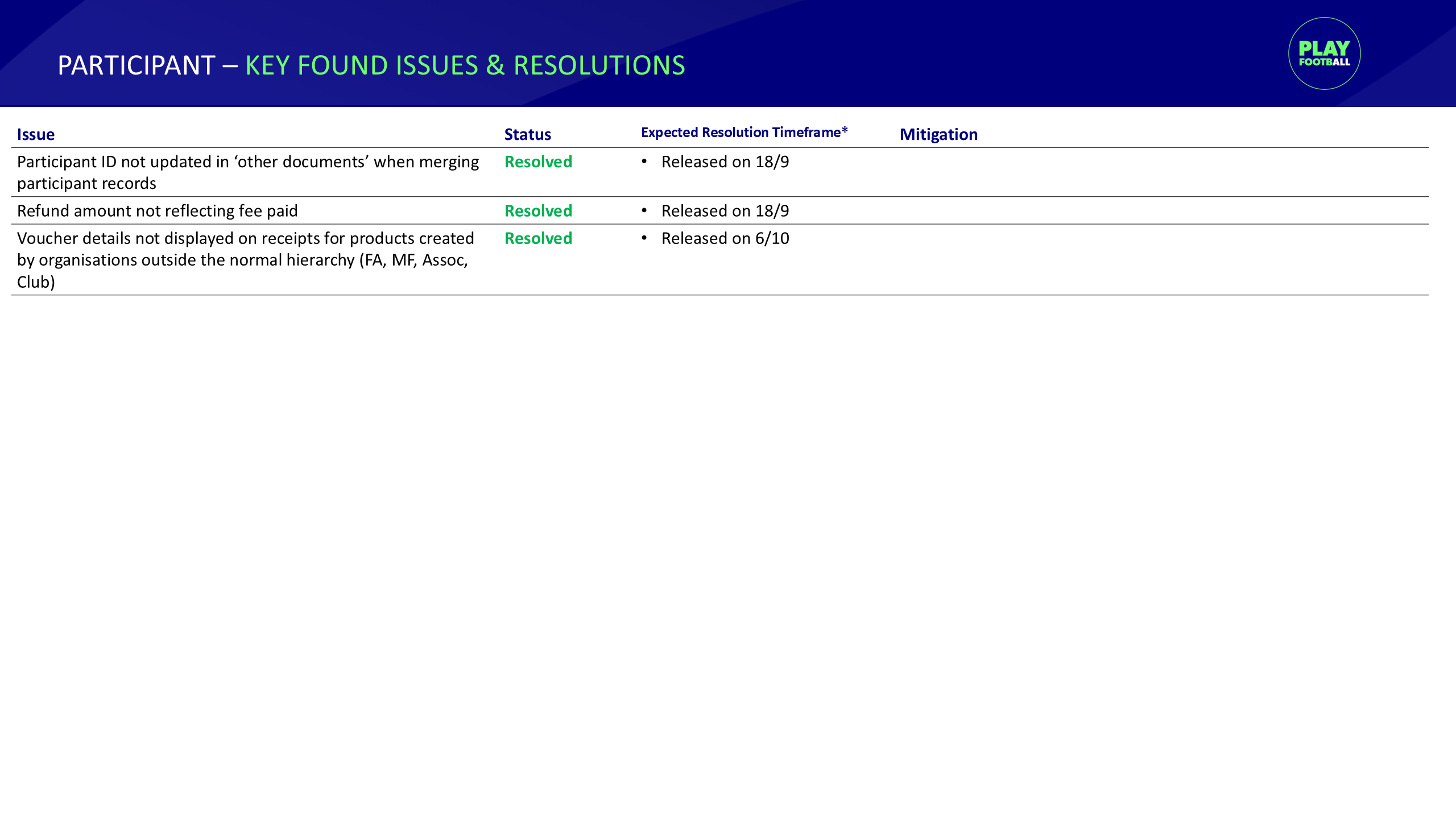 PARTICIPANT – KEY FOUND ISSUES & RESOLUTIONS

PLAY FOOTBALL

| Issue | Status | Expected Resolution Timeframe* | Mitigation |
|---|---|---|---|
| Participant ID not updated in ‘other documents’ when merging participant records | Resolved | • Released on 18/9 | |
| Refund amount not reflecting fee paid | Resolved | • Released on 18/9 | |
| Voucher details not displayed on receipts for products created by organisations outside the normal hierarchy (FA, MF, Assoc, Club) | Resolved | • Released on 6/10 | |